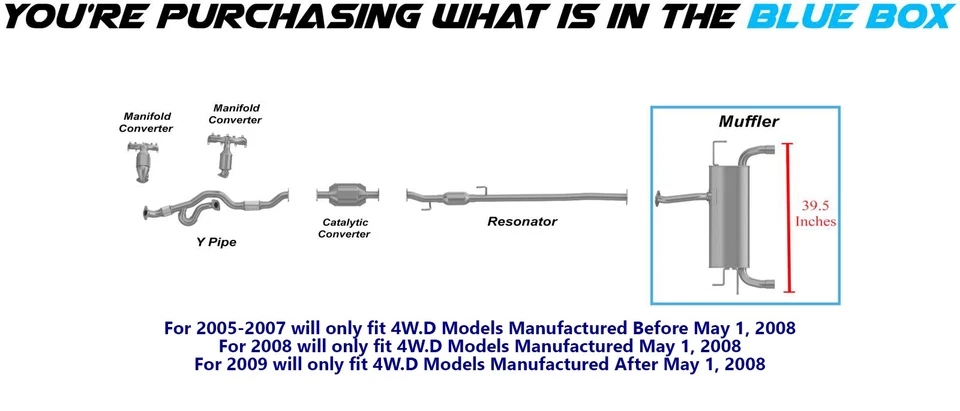 YOU'RE PURCHASING WHAT IS IN THE BLUE BOX

Manifold Converter

Manifold Converter

Y Pipe

Catalytic Converter

Resonator

Muffler

39.5 Inches

For 2005-2007 will only fit 4W.D Models Manufactured Before May 1, 2008
For 2008 will only fit 4W.D Models Manufactured May 1, 2008
For 2009 will only fit 4W.D Models Manufactured After May 1, 2008